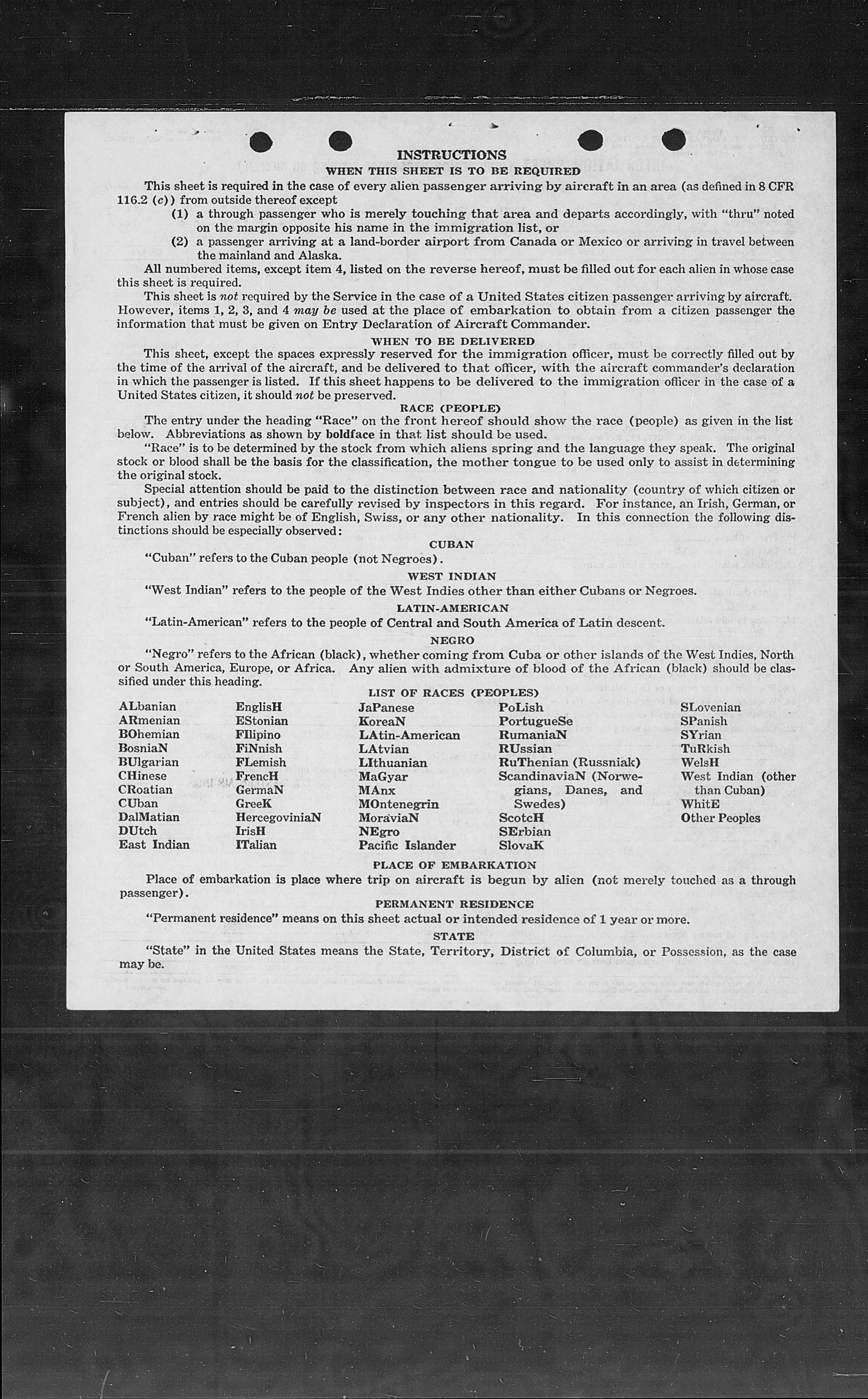 INSTRUCTIONS
WHEN THIS SHEET IS TO BE REQUIRED

This sheet is required in the case of every alien passenger arriving by aircraft in an area (as defined in 8 CFR 116.2 (c)) from outside thereof except
(1) a through passenger who is merely touching that area and departs accordingly, with "thru" noted on the margin opposite his name in the immigration list, or
(2) a passenger arriving at a land-border airport from Canada or Mexico or arriving in travel between the mainland and Alaska.

All numbered items, except item 4, listed on the reverse hereof, must be filled out for each alien in whose case this sheet is required.

This sheet is not required by the Service in the case of a United States citizen passenger arriving by aircraft. However, items 1, 2, 3, and 4 may be used at the place of embarkation to obtain from a citizen passenger the information that must be given on Entry Declaration of Aircraft Commander.

WHEN TO BE DELIVERED

This sheet, except the spaces expressly reserved for the immigration officer, must be correctly filled out by the time of the arrival of the aircraft, and be delivered to that officer, with the aircraft commander's declaration in which the passenger is listed. If this sheet happens to be delivered to the immigration officer in the case of a United States citizen, it should not be preserved.

RACE (PEOPLE)

The entry under the heading "Race" on the front hereof should show the race (people) as given in the list below. Abbreviations as shown by boldface in that list should be used.

"Race" is to be determined by the stock from which aliens spring and the language they speak. The original stock or blood shall be the basis for the classification, the mother tongue to be used only to assist in determining the original stock.

Special attention should be paid to the distinction between race and nationality (country of which citizen or subject), and entries should be carefully revised by inspectors in this regard. For instance, an Irish, German, or French alien by race might be of English, Swiss, or any other nationality. In this connection the following distinctions should be especially observed:

CUBAN

"Cuban" refers to the Cuban people (not Negroes).

WEST INDIAN

"West Indian" refers to the people of the West Indies other than either Cubans or Negroes.

LATIN-AMERICAN

"Latin-American" refers to the people of Central and South America of Latin descent.

NEGRO

"Negro" refers to the African (black), whether coming from Cuba or other islands of the West Indies, North or South America, Europe, or Africa. Any alien with admixture of blood of the African (black) should be classified under this heading.

LIST OF RACES (PEOPLES)

ALbanian
ARmenian
BOhemian
BosniaN
BUlgarian
CHinese
CRoatian
CUban
DalMatian
DUtch
East Indian

EnglisH
EStonian
FIlipino
FiNnish
FLemish
FrencH
GermaN
GreeK
HercegoviniaN
IrisH
ITalian

JaPanese
KoreaN
LAtin-American
LAtvian
LIthuanian
MaGyar
MAnx
MOntenegrin
MoraviaN
NEgro
Pacific Islander

PoLish
PortugueSe
RumaniaN
RUssian
RuThenian (Russniak)
ScandinaviaN (Norwegians, Danes, and Swedes)
ScotcH
SErbian
SlovaK

SLovenian
SPanish
SYrian
TuRkish
WelsH
West Indian (other than Cuban)
WhitE
Other Peoples

PLACE OF EMBARKATION

Place of embarkation is place where trip on aircraft is begun by alien (not merely touched as a through passenger).

PERMANENT RESIDENCE

"Permanent residence" means on this sheet actual or intended residence of 1 year or more.

STATE

"State" in the United States means the State, Territory, District of Columbia, or Possession, as the case may be.